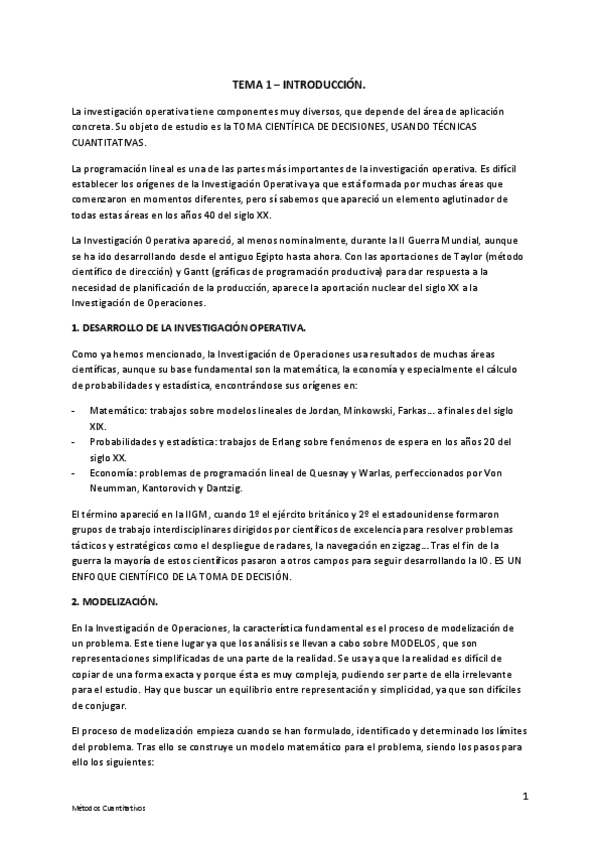 TEMA 1 – INTRODUCCIÓN.

La investigación operativa tiene componentes muy diversos, que depende del área de aplicación concreta. Su objeto de estudio es la TOMA CIENTÍFICA DE DECISIONES, USANDO TÉCNICAS CUANTITATIVAS.

La programación lineal es una de las partes más importantes de la investigación operativa. Es difícil establecer los orígenes de la Investigación Operativa ya que está formada por muchas áreas que comenzaron en momentos diferentes, pero sí sabemos que apareció un elemento aglutinador de todas estas áreas en los años 40 del siglo XX.

La Investigación Operativa apareció, al menos nominalmente, durante la II Guerra Mundial, aunque se ha ido desarrollando desde el antiguo Egipto hasta ahora. Con las aportaciones de Taylor (método científico de dirección) y Gantt (gráficas de programación productiva) para dar respuesta a la necesidad de planificación de la producción, aparece la aportación nuclear del siglo XX a la Investigación de Operaciones.

1. DESARROLLO DE LA INVESTIGACIÓN OPERATIVA.

Como ya hemos mencionado, la Investigación de Operaciones usa resultados de muchas áreas científicas, aunque su base fundamental son la matemática, la economía y especialmente el cálculo de probabilidades y estadística, encontrándose sus orígenes en:

- Matemático: trabajos sobre modelos lineales de Jordan, Minkowski, Farkas… a finales del siglo XIX.
- Probabilidades y estadística: trabajos de Erlang sobre fenómenos de espera en los años 20 del siglo XX.
- Economía: problemas de programación lineal de Quesnay y Warlas, perfeccionados por Von Neumman, Kantorovich y Dantzig.

El término apareció en la IIGM, cuando 1º el ejército británico y 2º el estadounidense formaron grupos de trabajo interdisciplinares dirigidos por científicos de excelencia para resolver problemas tácticos y estratégicos como el despliegue de radares, la navegación en zigzag… Tras el fin de la guerra la mayoría de estos científicos pasaron a otros campos para seguir desarrollando la IO. ES UN ENFOQUE CIENTÍFICO DE LA TOMA DE DECISIÓN.

2. MODELIZACIÓN.

En la Investigación de Operaciones, la característica fundamental es el proceso de modelización de un problema. Este tiene lugar ya que los análisis se llevan a cabo sobre MODELOS, que son representaciones simplificadas de una parte de la realidad. Se usa ya que la realidad es difícil de copiar de una forma exacta y porque ésta es muy compleja, pudiendo ser parte de ella irrelevante para el estudio. Hay que buscar un equilibrio entre representación y simplicidad, ya que son difíciles de conjugar.

El proceso de modelización empieza cuando se han formulado, identificado y determinado los límites del problema. Tras ello se construye un modelo matemático para el problema, siendo los pasos para ello los siguientes:

1

Métodos Cuantitativos